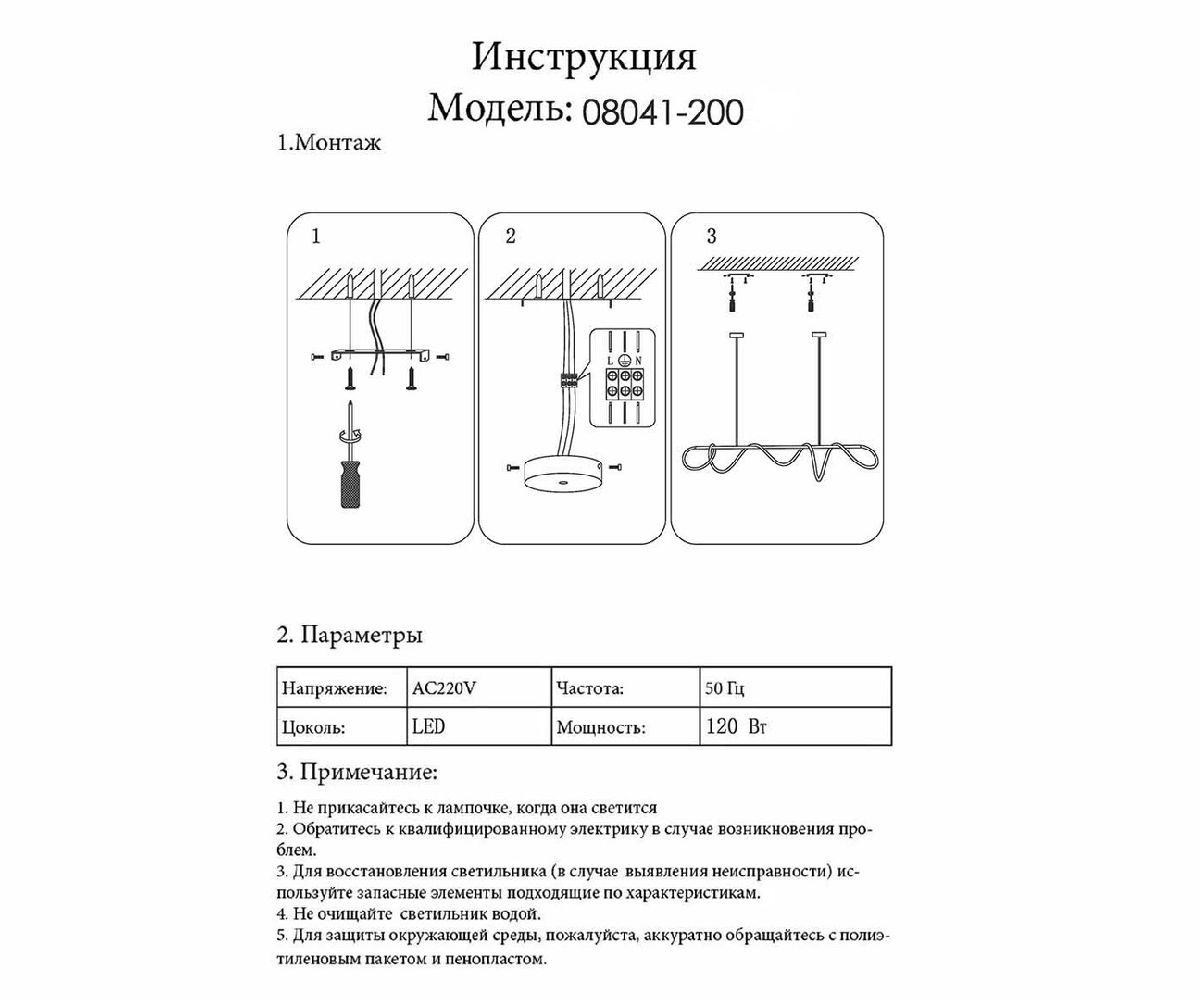 Инструкция
Модель: 08041-200

1.Монтаж

1

2

L N

3

2. Параметры

| Напряжение: | AC220V | Частота: | 50 Гц |
|---|---|---|---|
| Цоколь: | LED | Мощность: | 120 Вт |

3. Примечание:

1. Не прикасайтесь к лампочке, когда она светится
2. Обратитесь к квалифицированному электрику в случае возникновения проблем.
3. Для восстановления светильника (в случае выявления неисправности) используйте запасные элементы подходящие по характеристикам.
4. Не очищайте светильник водой.
5. Для защиты окружающей среды, пожалуйста, аккуратно обращайтесь с полиэтиленовым пакетом и пенопластом.